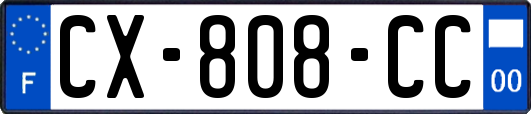 F
CX-808-CC
00